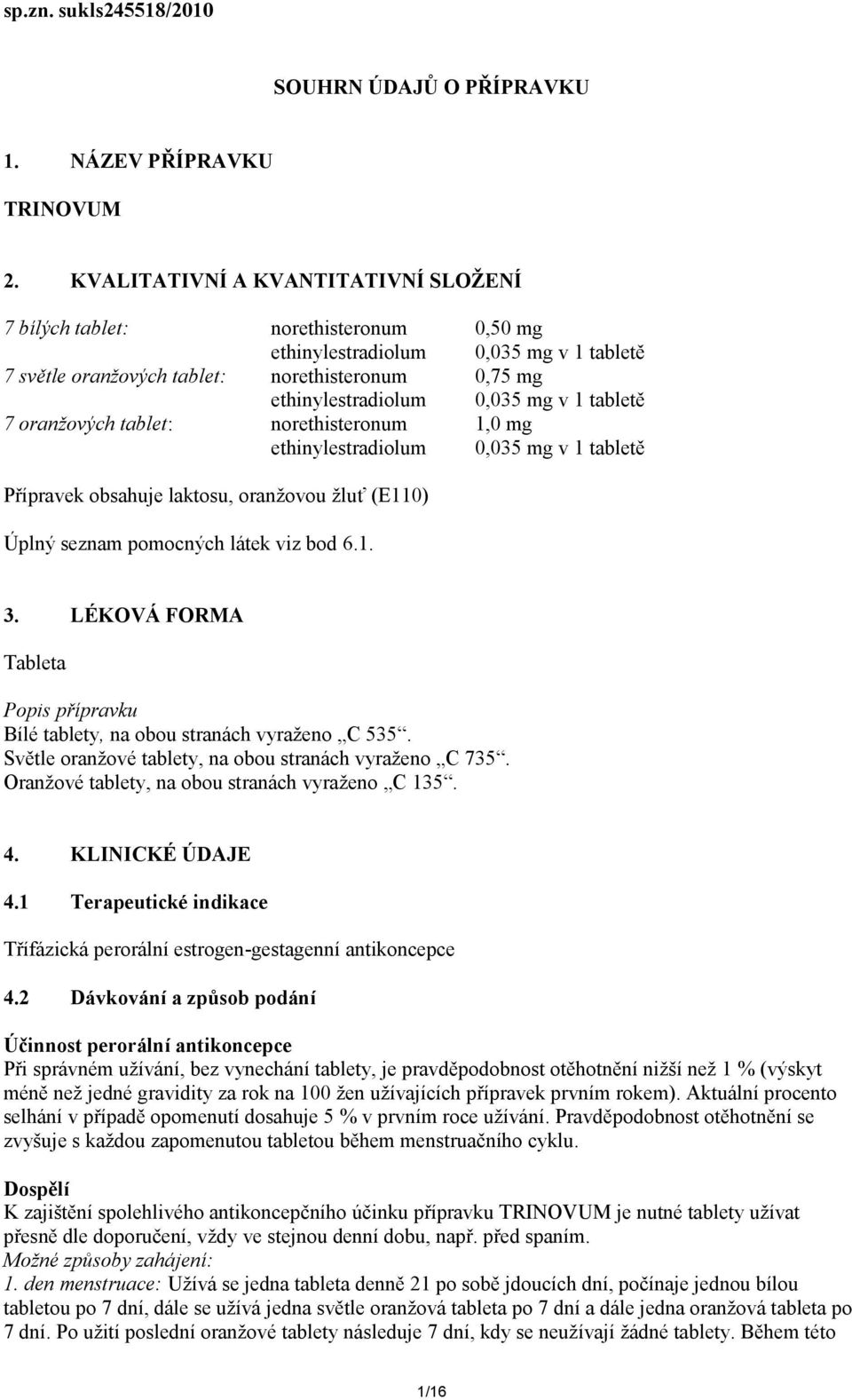 sp.zn. sukls245518/2010

SOUHRN ÚDAJŮ O PŘÍPRAVKU

1. NÁZEV PŘÍPRAVKU

TRINOVUM

2. KVALITATIVNÍ A KVANTITATIVNÍ SLOŽENÍ

| | | |
|---|---|---|
| 7 bílých tablet: | norethisteronum | 0,50 mg |
| | ethinylestradiolum | 0,035 mg v 1 tabletě |
| 7 světle oranžových tablet: | norethisteronum | 0,75 mg |
| | ethinylestradiolum | 0,035 mg v 1 tabletě |
| 7 oranžových tablet: | norethisteronum | 1,0 mg |
| | ethinylestradiolum | 0,035 mg v 1 tabletě |

Přípravek obsahuje laktosu, oranžovou žluť (E110)

Úplný seznam pomocných látek viz bod 6.1.

3. LÉKOVÁ FORMA

Tableta

Popis přípravku
Bílé tablety, na obou stranách vyraženo „C 535“.
Světle oranžové tablety, na obou stranách vyraženo „C 735“.
Oranžové tablety, na obou stranách vyraženo „C 135“.

4. KLINICKÉ ÚDAJE

4.1 Terapeutické indikace

Třífázická perorální estrogen-gestagenní antikoncepce

4.2 Dávkování a způsob podání

Účinnost perorální antikoncepce
Při správném užívání, bez vynechání tablety, je pravděpodobnost otěhotnění nižší než 1 % (výskyt méně než jedné gravidity za rok na 100 žen užívajících přípravek prvním rokem). Aktuální procento selhání v případě opomenutí dosahuje 5 % v prvním roce užívání. Pravděpodobnost otěhotnění se zvyšuje s každou zapomenutou tabletou během menstruačního cyklu.

Dospělí
K zajištění spolehlivého antikoncepčního účinku přípravku TRINOVUM je nutné tablety užívat přesně dle doporučení, vždy ve stejnou denní dobu, např. před spaním.
Možné způsoby zahájení:
1. den menstruace: Užívá se jedna tableta denně 21 po sobě jdoucích dní, počínaje jednou bílou tabletou po 7 dní, dále se užívá jedna světle oranžová tableta po 7 dní a dále jedna oranžová tableta po 7 dní. Po užití poslední oranžové tablety následuje 7 dní, kdy se neužívají žádné tablety. Během této

1/16